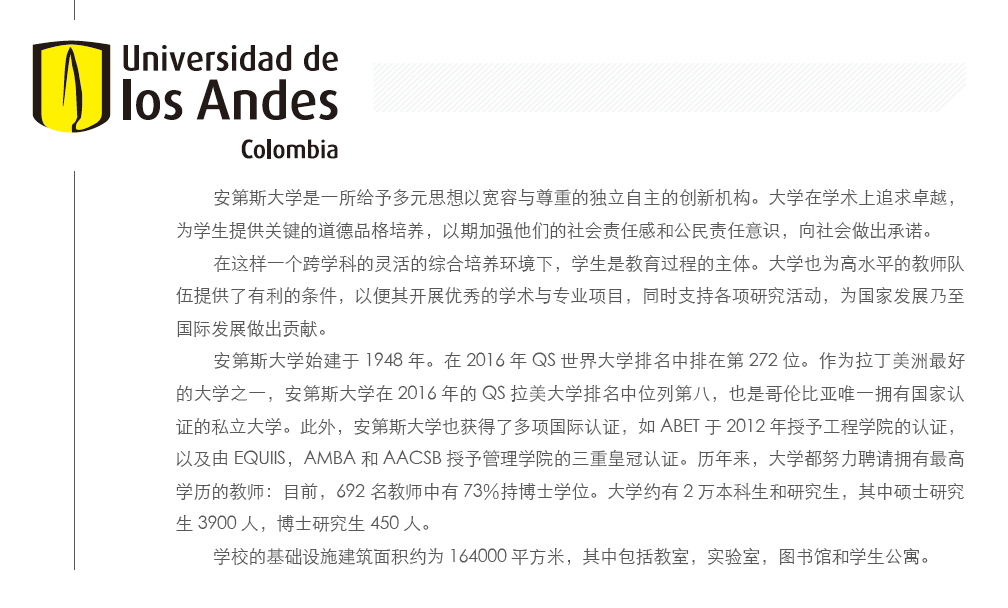 Universidad de
los Andes
Colombia

安第斯大学是一所给予多元思想以宽容与尊重的独立自主的创新机构。大学在学术上追求卓越，为学生提供关键的道德品格培养，以期加强他们的社会责任感和公民责任意识，向社会做出承诺。

在这样一个跨学科的灵活的综合培养环境下，学生是教育过程的主体。大学也为高水平的教师队伍提供了有利的条件，以便其开展优秀的学术与专业项目，同时支持各项研究活动，为国家发展乃至国际发展做出贡献。

安第斯大学始建于1948年。在2016年QS世界大学排名中排在第272位。作为拉丁美洲最好的大学之一，安第斯大学在2016年的QS拉美大学排名中位列第八，也是哥伦比亚唯一拥有国家认证的私立大学。此外，安第斯大学也获得了多项国际认证，如ABET于2012年授予工程学院的认证，以及由EQUIIS，AMBA和AACSB授予管理学院的三重皇冠认证。历年来，大学都努力聘请拥有最高学历的教师：目前，692名教师中有73%持博士学位。大学约有2万本科生和研究生，其中硕士研究生3900人，博士研究生450人。

学校的基础设施建筑面积约为164000平方米，其中包括教室，实验室，图书馆和学生公寓。